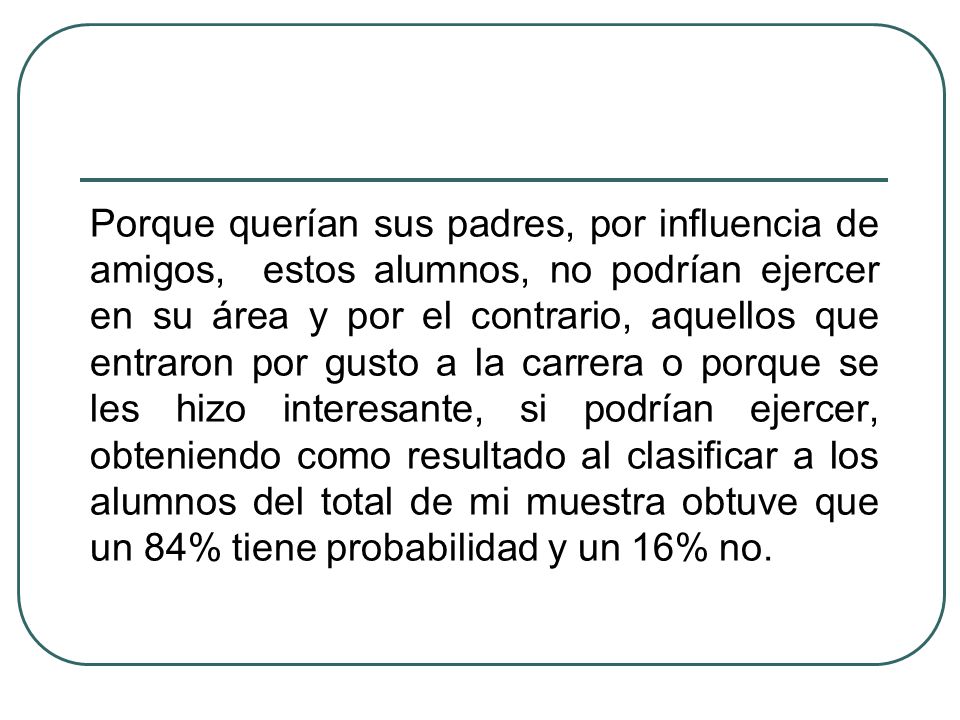 Porque querían sus padres, por influencia de amigos, estos alumnos, no podrían ejercer en su área y por el contrario, aquellos que entraron por gusto a la carrera o porque se les hizo interesante, si podrían ejercer, obteniendo como resultado al clasificar a los alumnos del total de mi muestra obtuve que un 84% tiene probabilidad y un 16% no.